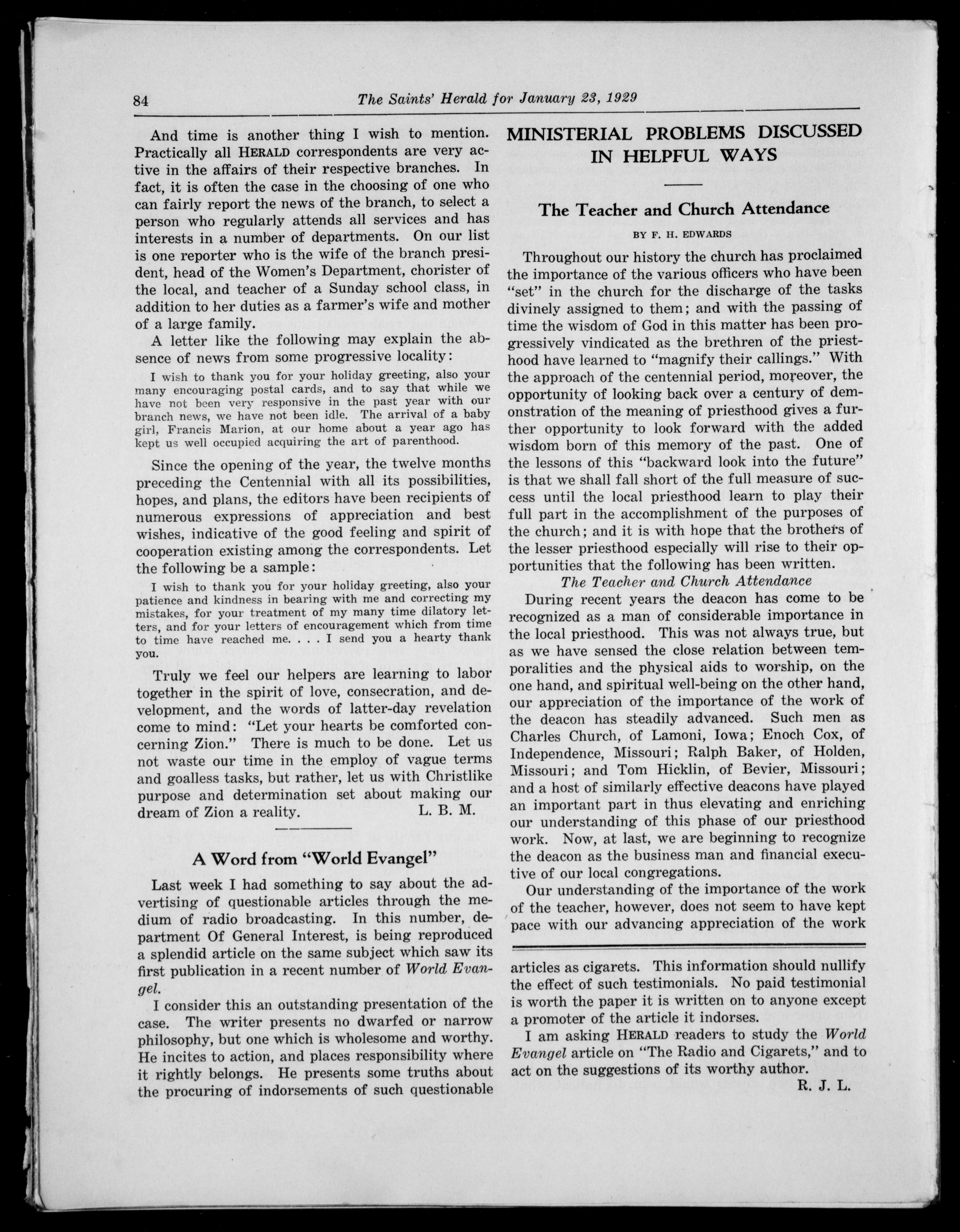 84 The Saints' Herald for January 23, 1929

And time is another thing I wish to mention. Practically all HERALD correspondents are very active in the affairs of their respective branches. In fact, it is often the case in the choosing of one who can fairly report the news of the branch, to select a person who regularly attends all services and has interests in a number of departments. On our list is one reporter who is the wife of the branch president, head of the Women's Department, chorister of the local, and teacher of a Sunday school class, in addition to her duties as a farmer's wife and mother of a large family.

A letter like the following may explain the absence of news from some progressive locality:

I wish to thank you for your holiday greeting, also your many encouraging postal cards, and to say that while we have not been very responsive in the past year with our branch news, we have not been idle. The arrival of a baby girl, Francis Marion, at our home about a year ago has kept us well occupied acquiring the art of parenthood.

Since the opening of the year, the twelve months preceding the Centennial with all its possibilities, hopes, and plans, the editors have been recipients of numerous expressions of appreciation and best wishes, indicative of the good feeling and spirit of cooperation existing among the correspondents. Let the following be a sample:

I wish to thank you for your holiday greeting, also your patience and kindness in bearing with me and correcting my mistakes, for your treatment of my many time dilatory letters, and for your letters of encouragement which from time to time have reached me. . . . I send you a hearty thank you.

Truly we feel our helpers are learning to labor together in the spirit of love, consecration, and development, and the words of latter-day revelation come to mind: "Let your hearts be comforted concerning Zion." There is much to be done. Let us not waste our time in the employ of vague terms and goalless tasks, but rather, let us with Christlike purpose and determination set about making our dream of Zion a reality. L. B. M.

A Word from "World Evangel"

Last week I had something to say about the advertising of questionable articles through the medium of radio broadcasting. In this number, department Of General Interest, is being reproduced a splendid article on the same subject which saw its first publication in a recent number of World Evangel.

I consider this an outstanding presentation of the case. The writer presents no dwarfed or narrow philosophy, but one which is wholesome and worthy. He incites to action, and places responsibility where it rightly belongs. He presents some truths about the procuring of indorsements of such questionable articles as cigarets. This information should nullify the effect of such testimonials. No paid testimonial is worth the paper it is written on to anyone except a promoter of the article it indorses.

I am asking HERALD readers to study the World Evangel article on "The Radio and Cigarets," and to act on the suggestions of its worthy author.

R. J. L.

MINISTERIAL PROBLEMS DISCUSSED IN HELPFUL WAYS

The Teacher and Church Attendance

BY F. H. EDWARDS

Throughout our history the church has proclaimed the importance of the various officers who have been "set" in the church for the discharge of the tasks divinely assigned to them; and with the passing of time the wisdom of God in this matter has been progressively vindicated as the brethren of the priesthood have learned to "magnify their callings." With the approach of the centennial period, moreover, the opportunity of looking back over a century of demonstration of the meaning of priesthood gives a further opportunity to look forward with the added wisdom born of this memory of the past. One of the lessons of this "backward look into the future" is that we shall fall short of the full measure of success until the local priesthood learn to play their full part in the accomplishment of the purposes of the church; and it is with hope that the brothers of the lesser priesthood especially will rise to their opportunities that the following has been written.

The Teacher and Church Attendance

During recent years the deacon has come to be recognized as a man of considerable importance in the local priesthood. This was not always true, but as we have sensed the close relation between temporalities and the physical aids to worship, on the one hand, and spiritual well-being on the other hand, our appreciation of the importance of the work of the deacon has steadily advanced. Such men as Charles Church, of Lamoni, Iowa; Enoch Cox, of Independence, Missouri; Ralph Baker, of Holden, Missouri; and Tom Hicklin, of Bevier, Missouri; and a host of similarly effective deacons have played an important part in thus elevating and enriching our understanding of this phase of our priesthood work. Now, at last, we are beginning to recognize the deacon as the business man and financial executive of our local congregations.

Our understanding of the importance of the work of the teacher, however, does not seem to have kept pace with our advancing appreciation of the work